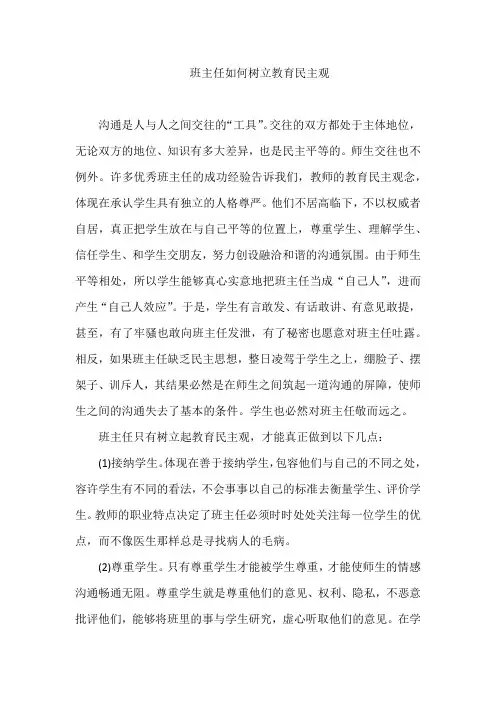 班主任如何树立教育民主观

沟通是人与人之间交往的“工具”。交往的双方都处于主体地位，无论双方的地位、知识有多大差异，也是民主平等的。师生交往也不例外。许多优秀班主任的成功经验告诉我们，教师的教育民主观念，体现在承认学生具有独立的人格尊严。他们不居高临下，不以权威者自居，真正把学生放在与自己平等的位置上，尊重学生、理解学生、信任学生、和学生交朋友，努力创设融洽和谐的沟通氛围。由于师生平等相处，所以学生能够真心实意地把班主任当成“自己人”，进而产生“自己人效应”。于是，学生有言敢发、有话敢讲、有意见敢提，甚至，有了牢骚也敢向班主任发泄，有了秘密也愿意对班主任吐露。相反，如果班主任缺乏民主思想，整日凌驾于学生之上，绷脸子、摆架子、训斥人，其结果必然是在师生之间筑起一道沟通的屏障，使师生之间的沟通失去了基本的条件。学生也必然对班主任敬而远之。

班主任只有树立起教育民主观，才能真正做到以下几点：

(1)接纳学生。体现在善于接纳学生，包容他们与自己的不同之处，容许学生有不同的看法，不会事事以自己的标准去衡量学生、评价学生。教师的职业特点决定了班主任必须时时处处关注每一位学生的优点，而不像医生那样总是寻找病人的毛病。

(2)尊重学生。只有尊重学生才能被学生尊重，才能使师生的情感沟通畅通无阻。尊重学生就是尊重他们的意见、权利、隐私，不恶意批评他们，能够将班里的事与学生研究，虚心听取他们的意见。在学